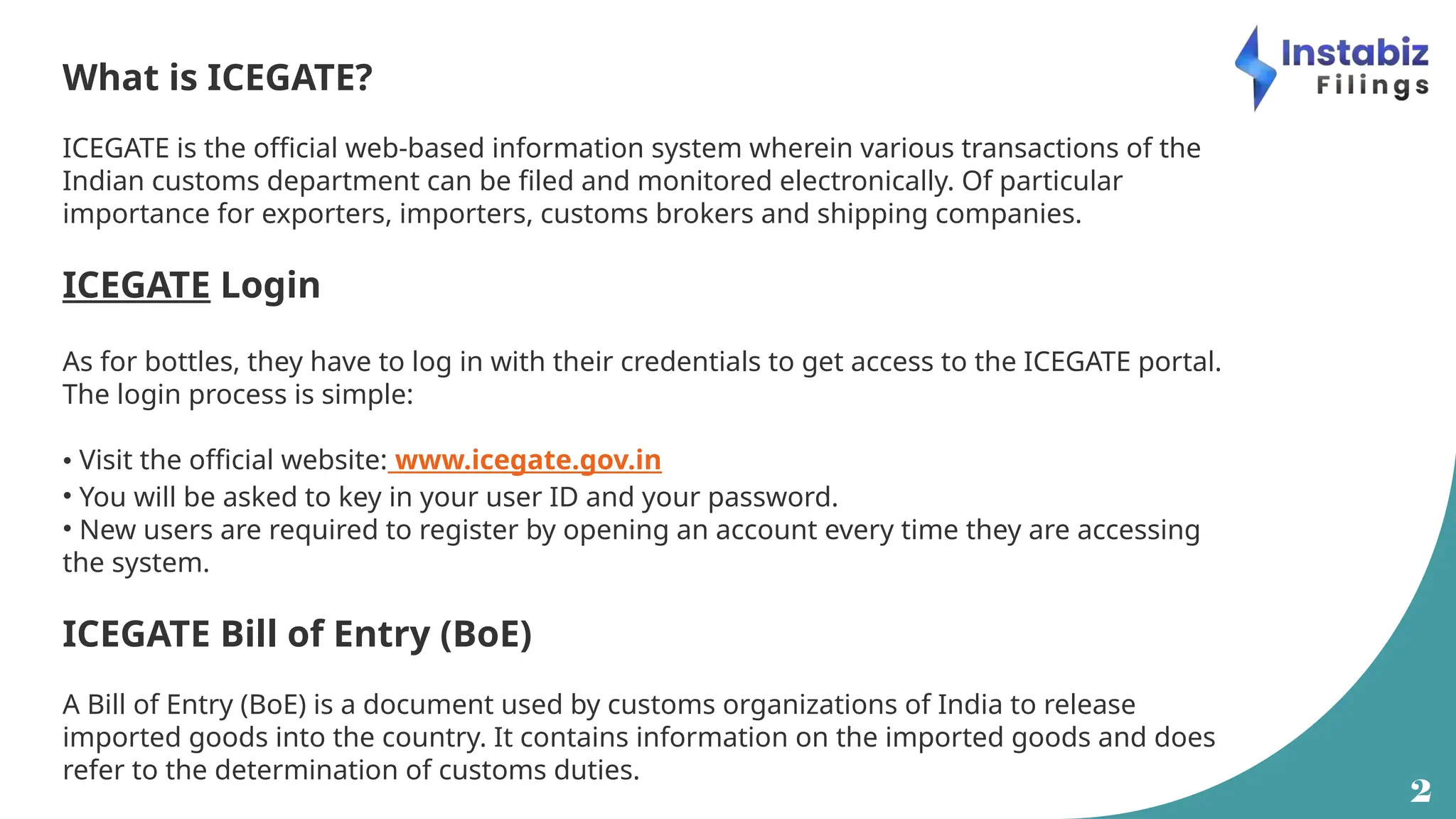 Instabiz Filings

What is ICEGATE?

ICEGATE is the official web-based information system wherein various transactions of the Indian customs department can be filed and monitored electronically. Of particular importance for exporters, importers, customs brokers and shipping companies.

ICEGATE Login

As for bottles, they have to log in with their credentials to get access to the ICEGATE portal. The login process is simple:

• Visit the official website: www.icegate.gov.in
• You will be asked to key in your user ID and your password.
• New users are required to register by opening an account every time they are accessing the system.

ICEGATE Bill of Entry (BoE)

A Bill of Entry (BoE) is a document used by customs organizations of India to release imported goods into the country. It contains information on the imported goods and does refer to the determination of customs duties.

2